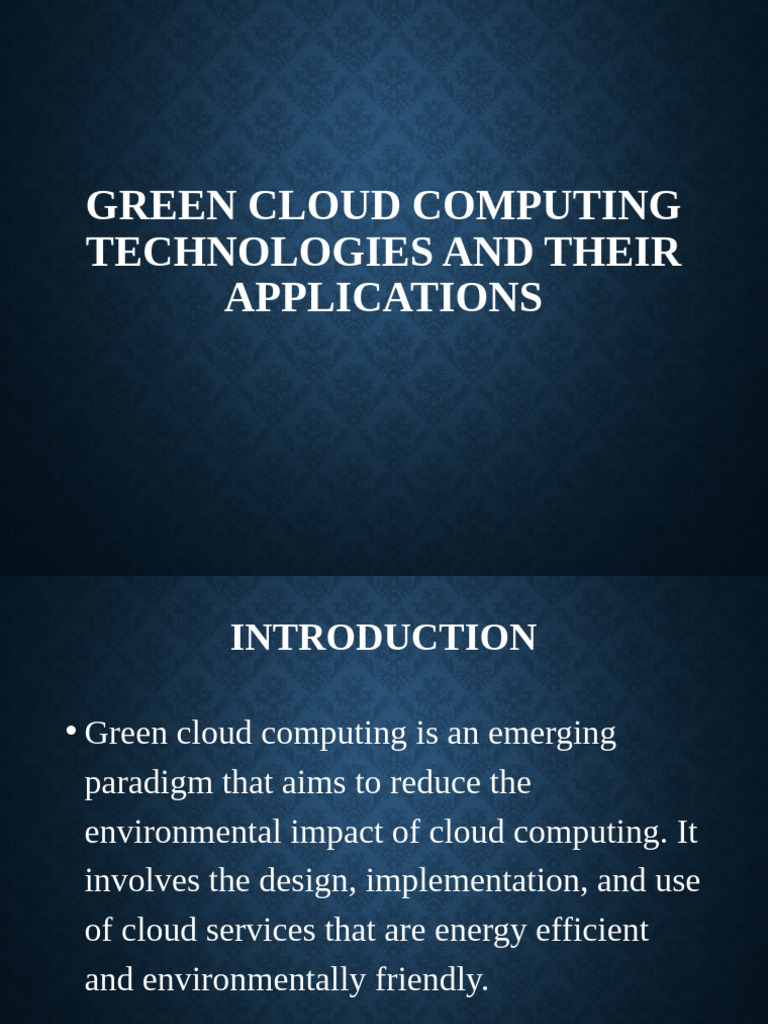 GREEN CLOUD COMPUTING TECHNOLOGIES AND THEIR APPLICATIONS

INTRODUCTION

• Green cloud computing is an emerging paradigm that aims to reduce the environmental impact of cloud computing. It involves the design, implementation, and use of cloud services that are energy efficient and environmentally friendly.